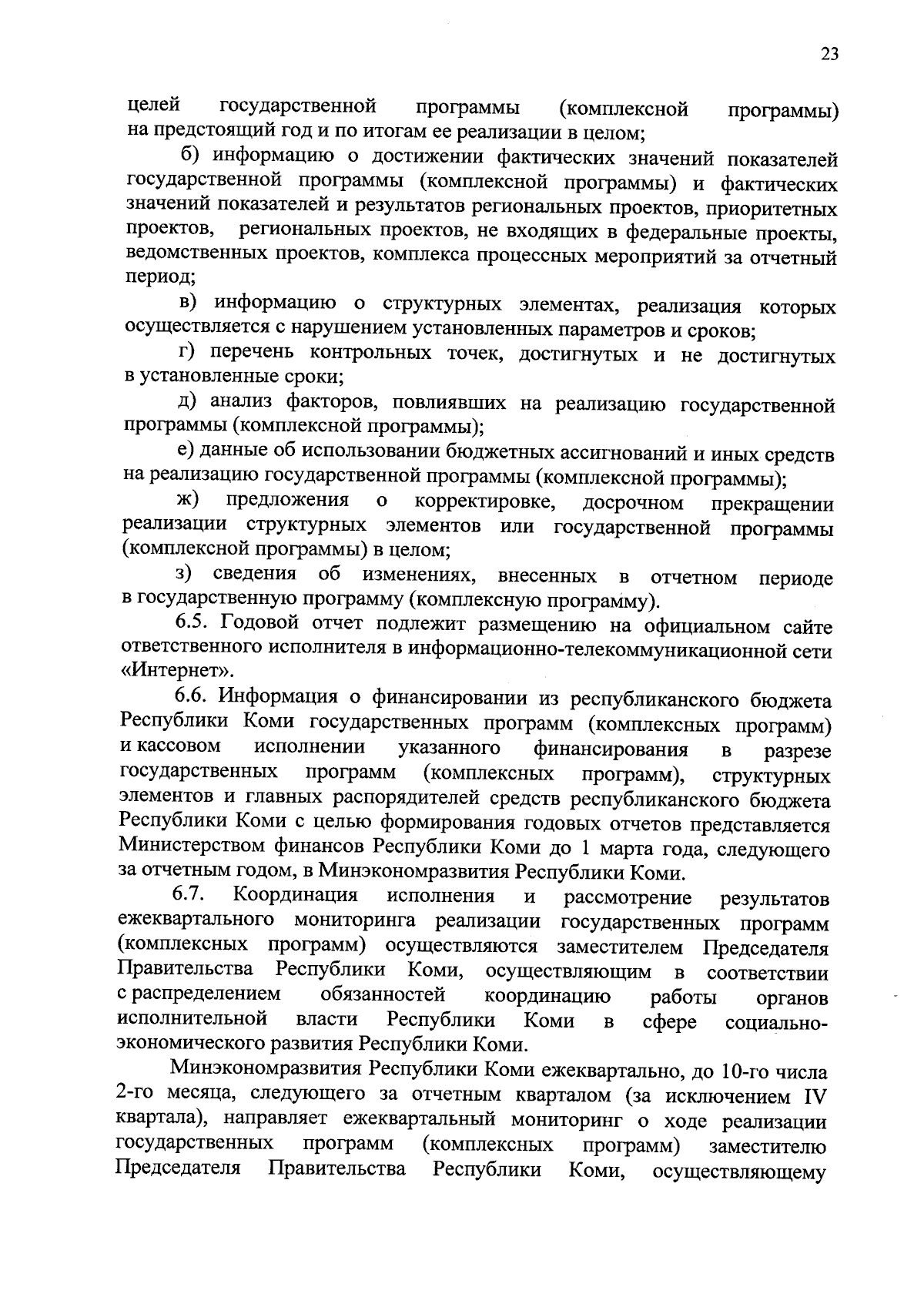 23

целей государственной программы (комплексной программы) на предстоящий год и по итогам ее реализации в целом;

б) информацию о достижении фактических значений показателей государственной программы (комплексной программы) и фактических значений показателей и результатов региональных проектов, приоритетных проектов, региональных проектов, не входящих в федеральные проекты, ведомственных проектов, комплекса процессных мероприятий за отчетный период;

в) информацию о структурных элементах, реализация которых осуществляется с нарушением установленных параметров и сроков;

г) перечень контрольных точек, достигнутых и не достигнутых в установленные сроки;

д) анализ факторов, повлиявших на реализацию государственной программы (комплексной программы);

е) данные об использовании бюджетных ассигнований и иных средств на реализацию государственной программы (комплексной программы);

ж) предложения о корректировке, досрочном прекращении реализации структурных элементов или государственной программы (комплексной программы) в целом;

з) сведения об изменениях, внесенных в отчетном периоде в государственную программу (комплексную программу).

6.5. Годовой отчет подлежит размещению на официальном сайте ответственного исполнителя в информационно-телекоммуникационной сети «Интернет».

6.6. Информация о финансировании из республиканского бюджета Республики Коми государственных программ (комплексных программ) и кассовом исполнении указанного финансирования в разрезе государственных программ (комплексных программ), структурных элементов и главных распорядителей средств республиканского бюджета Республики Коми с целью формирования годовых отчетов представляется Министерством финансов Республики Коми до 1 марта года, следующего за отчетным годом, в Минэкономразвития Республики Коми.

6.7. Координация исполнения и рассмотрение результатов ежеквартального мониторинга реализации государственных программ (комплексных программ) осуществляются заместителем Председателя Правительства Республики Коми, осуществляющим в соответствии с распределением обязанностей координацию работы органов исполнительной власти Республики Коми в сфере социально-экономического развития Республики Коми.

Минэкономразвития Республики Коми ежеквартально, до 10-го числа 2-го месяца, следующего за отчетным кварталом (за исключением IV квартала), направляет ежеквартальный мониторинг о ходе реализации государственных программ (комплексных программ) заместителю Председателя Правительства Республики Коми, осуществляющему